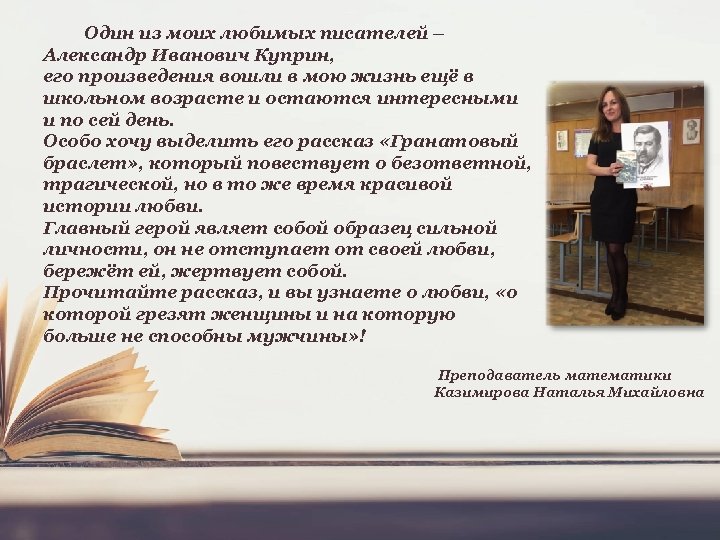 Один из моих любимых писателей – Александр Иванович Куприн, его произведения вошли в мою жизнь ещё в школьном возрасте и остаются интересными и по сей день.
Особо хочу выделить его рассказ «Гранатовый браслет», который повествует о безответной, трагической, но в то же время красивой истории любви.
Главный герой являет собой образец сильной личности, он не отступает от своей любви, бережёт ей, жертвует собой.
Прочитайте рассказ, и вы узнаете о любви, «о которой грезят женщины и на которую больше не способны мужчины»!

Преподаватель математики
Казимирова Наталья Михайловна